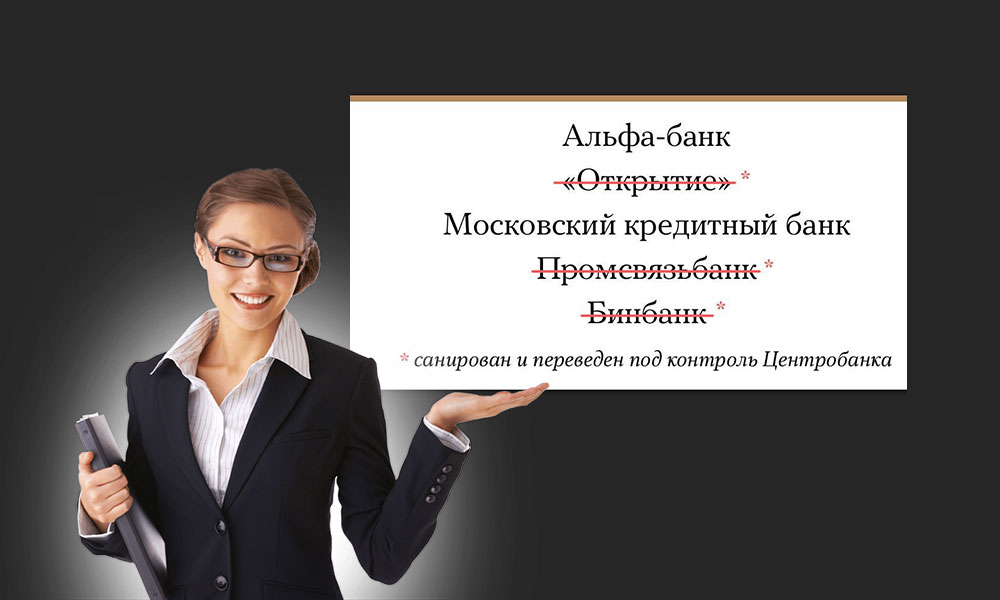 Альфа-банк
«Открытие» *
Московский кредитный банк
Промсвязьбанк *
Бинбанк *

* санирован и переведен под контроль Центробанка